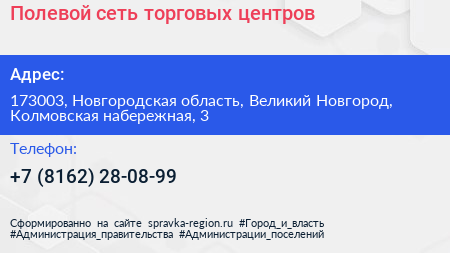 Полевой сеть торговых центров

Адрес:

173003, Новгородская область, Великий Новгород, Колмовская набережная, 3

Телефон:

+7 (8162) 28-08-99

Сформированно на сайте spravka-region.ru #Город_и_власть #Администрация_правительства #Администрации_поселений